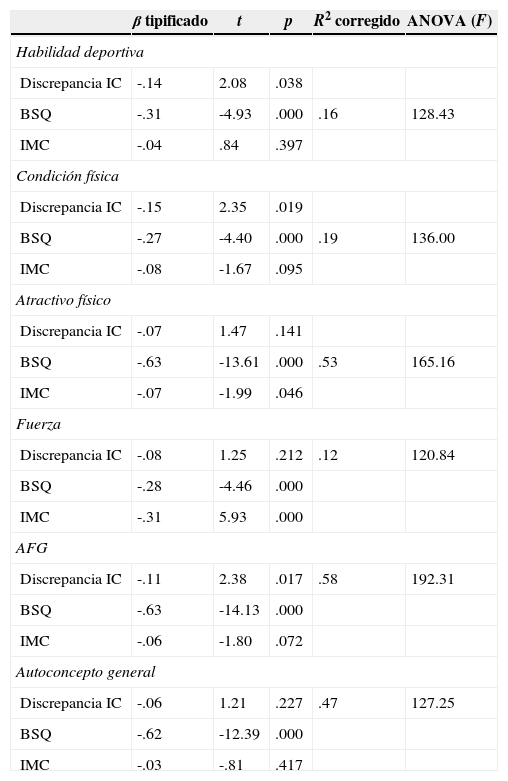 |  | $\beta$ tipificado | $t$ | $p$ | $R^2$ corregido | ANOVA ($F$) |
|---|---|---|---|---|---|
| *Habilidad deportiva* | | | | | |
| Discrepancia IC | -.14 | 2.08 | .038 | | |
| BSQ | -.31 | -4.93 | .000 | .16 | 128.43 |
| IMC | -.04 | .84 | .397 | | |
| *Condición física* | | | | | |
| Discrepancia IC | -.15 | 2.35 | .019 | | |
| BSQ | -.27 | -4.40 | .000 | .19 | 136.00 |
| IMC | -.08 | -1.67 | .095 | | |
| *Atractivo físico* | | | | | |
| Discrepancia IC | -.07 | 1.47 | .141 | | |
| BSQ | -.63 | -13.61 | .000 | .53 | 165.16 |
| IMC | -.07 | -1.99 | .046 | | |
| *Fuerza* | | | | | |
| Discrepancia IC | -.08 | 1.25 | .212 | .12 | 120.84 |
| BSQ | -.28 | -4.46 | .000 | | |
| IMC | -.31 | 5.93 | .000 | | |
| *AFG* | | | | | |
| Discrepancia IC | -.11 | 2.38 | .017 | .58 | 192.31 |
| BSQ | -.63 | -14.13 | .000 | | |
| IMC | -.06 | -1.80 | .072 | | |
| *Autoconcepto general* | | | | | |
| Discrepancia IC | -.06 | 1.21 | .227 | .47 | 127.25 |
| BSQ | -.62 | -12.39 | .000 | | |
| IMC | -.03 | -.81 | .417 | | |